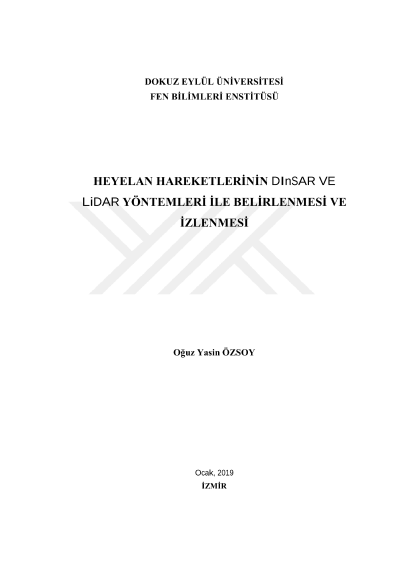 DOKUZ EYLÜL ÜNİVERSİTESİ
FEN BİLİMLERİ ENSTİTÜSÜ

HEYELAN HAREKETLERİNİN DInSAR VE LiDAR YÖNTEMLERİ İLE BELİRLENMESİ VE İZLENMESİ

Oğuz Yasin ÖZSOY

Ocak, 2019
İZMİR